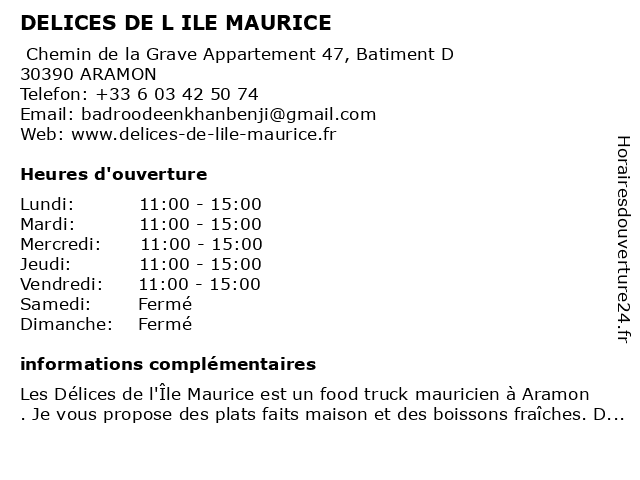 DELICES DE L ILE MAURICE

Chemin de la Grave Appartement 47, Batiment D
30390 ARAMON
Telefon: +33 6 03 42 50 74
Email: badroodeenkhanbenji@gmail.com
Web: www.delices-de-lile-maurice.fr

Heures d'ouverture

| Lundi: | 11:00 - 15:00 |
|---|---|
| Mardi: | 11:00 - 15:00 |
| Mercredi: | 11:00 - 15:00 |
| Jeudi: | 11:00 - 15:00 |
| Vendredi: | 11:00 - 15:00 |
| Samedi: | Fermé |
| Dimanche: | Fermé |

informations complémentaires

Les Délices de l'Île Maurice est un food truck mauricien à Aramon . Je vous propose des plats faits maison et des boissons fraîches. D...

Horairesdouverture24.fr